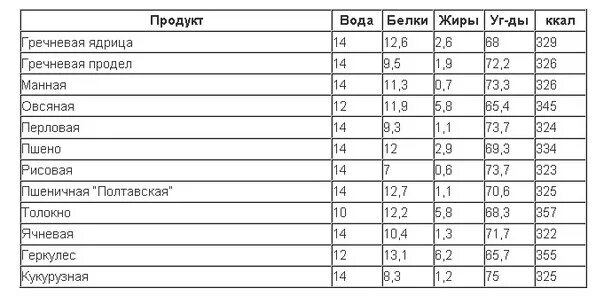 | Продукт | Вода | Белки | Жиры | Уг-ды | ккал |
|---|---|---|---|---|---|
| Гречневая ядрица | 14 | 12,6 | 2,6 | 68 | 329 |
| Гречневая продел | 14 | 9,5 | 1,9 | 72,2 | 326 |
| Манная | 14 | 11,3 | 0,7 | 73,3 | 326 |
| Овсяная | 12 | 11,9 | 5,8 | 65,4 | 345 |
| Перловая | 14 | 9,3 | 1,1 | 73,7 | 324 |
| Пшено | 14 | 12 | 2,9 | 69,3 | 334 |
| Рисовая | 14 | 7 | 0,6 | 73,7 | 323 |
| Пшеничная "Полтавская" | 14 | 12,7 | 1,1 | 70,6 | 325 |
| Толокно | 10 | 12,2 | 5,8 | 68,3 | 357 |
| Ячневая | 14 | 10,4 | 1,3 | 71,7 | 322 |
| Геркулес | 12 | 13,1 | 6,2 | 65,7 | 355 |
| Кукурузная | 14 | 8,3 | 1,2 | 75 | 325 |